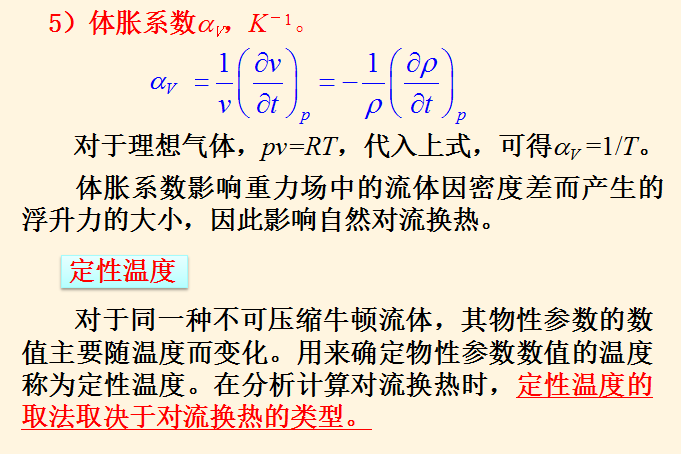 5）体胀系数$\alpha_V$，$K^{-1}$。

$\alpha_V = \frac{1}{v}\left(\frac{\partial v}{\partial t}\right)_p = -\frac{1}{\rho}\left(\frac{\partial \rho}{\partial t}\right)_p$

对于理想气体，$pv=RT$，代入上式，可得$\alpha_V=1/T$。

体胀系数影响重力场中的流体因密度差而产生的浮升力的大小，因此影响自然对流换热。

定性温度

对于同一种不可压缩牛顿流体，其物性参数的数值主要随温度而变化。用来确定物性参数数值的温度称为定性温度。在分析计算对流换热时，定性温度的取法取决于对流换热的类型。